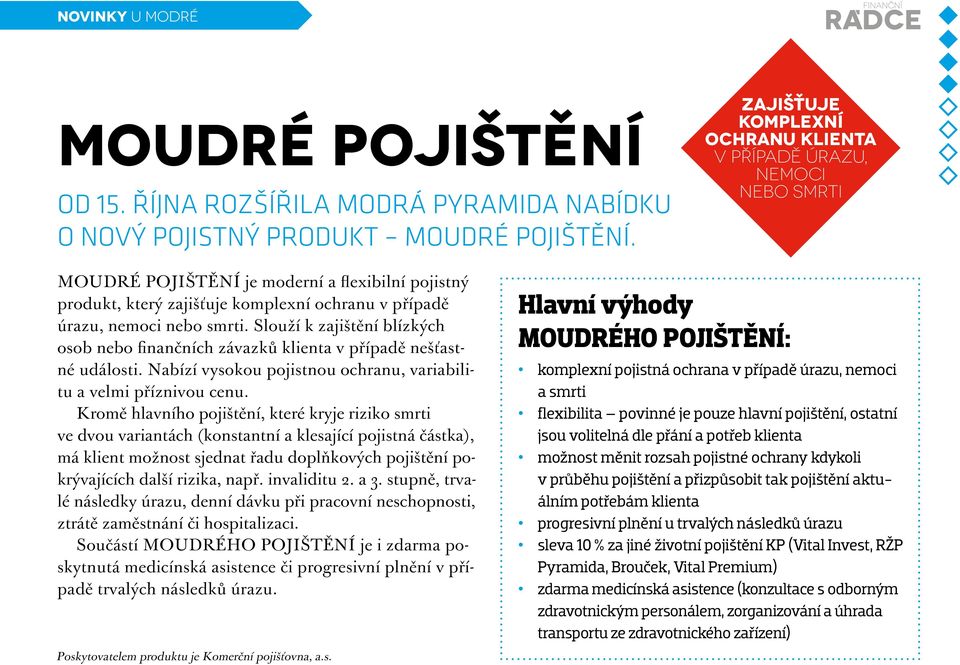 NOVINKY U MODRÉ

FINANČNÍ
RÁDCE

MOUDRÉ POJIŠTĚNÍ

OD 15. ŘÍJNA ROZŠÍŘILA MODRÁ PYRAMIDA NABÍDKU O NOVÝ POJISTNÝ PRODUKT – MOUDRÉ POJIŠTĚNÍ.

ZAJIŠŤUJE KOMPLEXNÍ OCHRANU KLIENTA V PŘÍPADĚ ÚRAZU, NEMOCI NEBO SMRTI

MOUDRÉ POJIŠTĚNÍ je moderní a flexibilní pojistný produkt, který zajišťuje komplexní ochranu v případě úrazu, nemoci nebo smrti. Slouží k zajištění blízkých osob nebo finančních závazků klienta v případě nešťastné události. Nabízí vysokou pojistnou ochranu, variabilitu a velmi příznivou cenu.

Kromě hlavního pojištění, které kryje riziko smrti ve dvou variantách (konstantní a klesající pojistná částka), má klient možnost sjednat řadu doplňkových pojištění pokrývajících další rizika, např. invaliditu 2. a 3. stupně, trvalé následky úrazu, denní dávku při pracovní neschopnosti, ztrátě zaměstnání či hospitalizaci.

Součástí MOUDRÉHO POJIŠTĚNÍ je i zdarma poskytnutá medicínská asistence či progresivní plnění v případě trvalých následků úrazu.

Poskytovatelem produktu je Komerční pojišťovna, a.s.

Hlavní výhody MOUDRÉHO POJIŠTĚNÍ:
• komplexní pojistná ochrana v případě úrazu, nemoci a smrti
• flexibilita – povinné je pouze hlavní pojištění, ostatní jsou volitelná dle přání a potřeb klienta
• možnost měnit rozsah pojistné ochrany kdykoli v průběhu pojištění a přizpůsobit tak pojištění aktuálním potřebám klienta
• progresivní plnění u trvalých následků úrazu
• sleva 10 % za jiné životní pojištění KP (Vital Invest, RŽP Pyramida, Brouček, Vital Premium)
• zdarma medicínská asistence (konzultace s odborným zdravotnickým personálem, zorganizování a úhrada transportu ze zdravotnického zařízení)